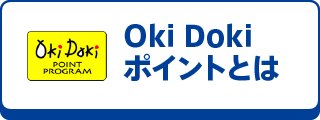 Oki Doki
POINT
PROGRAM

Oki Doki
ポイントとは